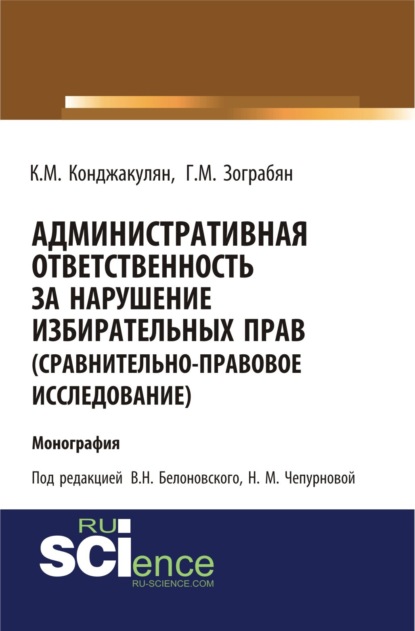 К.М. Конджакулян, Г.М. Зограбян

АДМИНИСТРАТИВНАЯ ОТВЕТСТВЕННОСТЬ ЗА НАРУШЕНИЕ ИЗБИРАТЕЛЬНЫХ ПРАВ (СРАВНИТЕЛЬНО-ПРАВОВОЕ ИССЛЕДОВАНИЕ)

Монография

Под редакцией В.Н. Белоновского, Н. М. Чепурновой

RU SCIence
RU-SCIENCE.COM